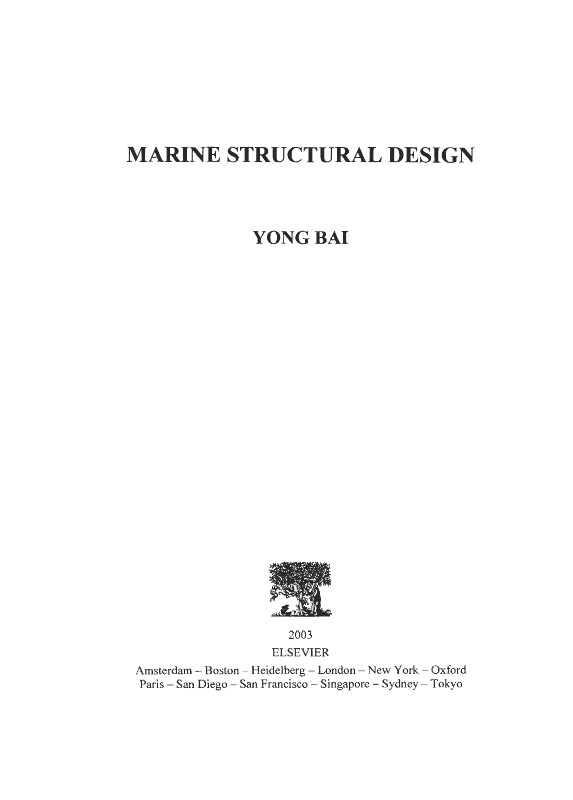 MARINE STRUCTURAL DESIGN

YONG BAI

2003
ELSEVIER
Amsterdam – Boston – Heidelberg – London – New York – Oxford
Paris – San Diego – San Francisco – Singapore – Sydney – Tokyo